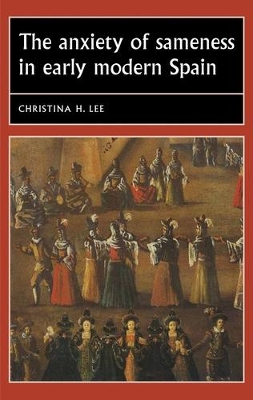 The anxiety of sameness in early modern Spain

CHRISTINA H. LEE